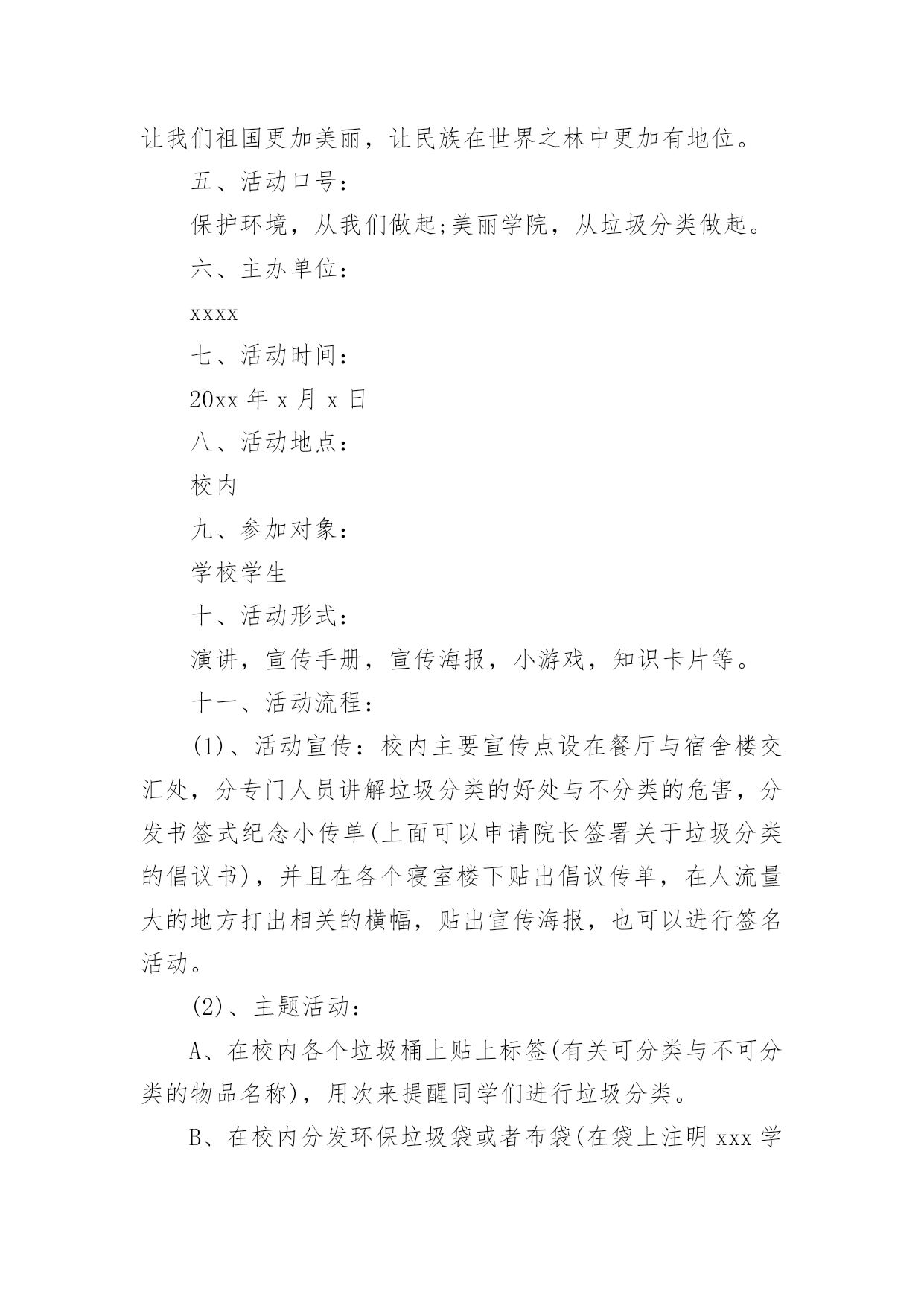 让我们祖国更加美丽，让民族在世界之林中更加有地位。

五、活动口号：

保护环境，从我们做起;美丽学院，从垃圾分类做起。

六、主办单位：

xxxx

七、活动时间：

20xx 年 x 月 x 日

八、活动地点：

校内

九、参加对象：

学校学生

十、活动形式：

演讲，宣传手册，宣传海报，小游戏，知识卡片等。

十一、活动流程：

(1)、活动宣传：校内主要宣传点设在餐厅与宿舍楼交汇处，分专门人员讲解垃圾分类的好处与不分类的危害，分发书签式纪念小传单(上面可以申请院长签署关于垃圾分类的倡议书)，并且在各个寝室楼下贴出倡议传单，在人流量大的地方打出相关的横幅，贴出宣传海报，也可以进行签名活动。

(2)、主题活动：

A、在校内各个垃圾桶上贴上标签(有关可分类与不可分类的物品名称)，用次来提醒同学们进行垃圾分类。

B、在校内分发环保垃圾袋或者布袋(在袋上注明 xxx 学